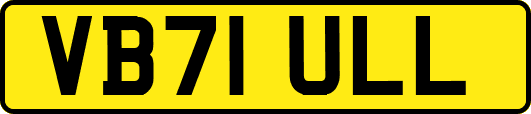 VB71 ULL